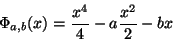 $\Phi_{a,b}(x) = \frac{x^4}{4} - a\frac{x^2}{2} - bx$